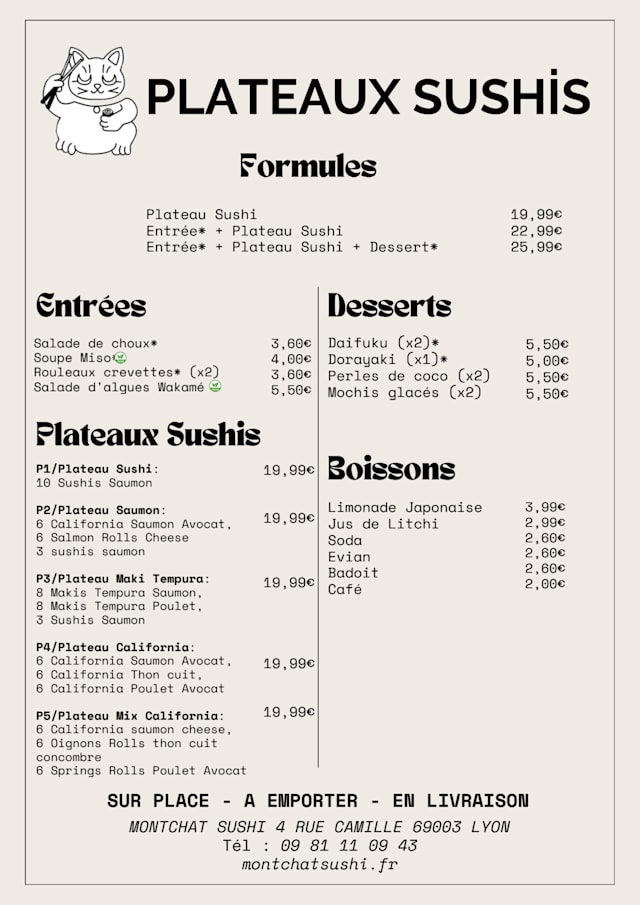 PLATEAUX SUSHİS

Formules

Plateau Sushi 19,99€
Entrée* + Plateau Sushi 22,99€
Entrée* + Plateau Sushi + Dessert* 25,99€

Entrées

Salade de choux* 3,60€
Soupe Miso 4,00€
Rouleaux crevettes* (x2) 3,60€
Salade d'algues Wakamé 5,50€

Plateaux Sushis

P1/Plateau Sushi: 19,99€
10 Sushis Saumon

P2/Plateau Saumon: 19,99€
6 California Saumon Avocat,
6 Salmon Rolls Cheese
3 sushis saumon

P3/Plateau Maki Tempura: 19,99€
8 Makis Tempura Saumon,
8 Makis Tempura Poulet,
3 Sushis Saumon

P4/Plateau California: 19,99€
6 California Saumon Avocat,
6 California Thon cuit,
6 California Poulet Avocat

P5/Plateau Mix California: 19,99€
6 California saumon cheese,
6 Oignons Rolls thon cuit concombre
6 Springs Rolls Poulet Avocat

Desserts

Daifuku (x2)* 5,50€
Dorayaki (x1)* 5,00€
Perles de coco (x2) 5,50€
Mochis glacés (x2) 5,50€

Boissons

Limonade Japonaise 3,99€
Jus de Litchi 2,99€
Soda 2,60€
Evian 2,60€
Badoit 2,60€
Café 2,00€

SUR PLACE - A EMPORTER - EN LIVRAISON
MONTCHAT SUSHI 4 RUE CAMILLE 69003 LYON
Tél : 09 81 11 09 43
montchatsushi.fr